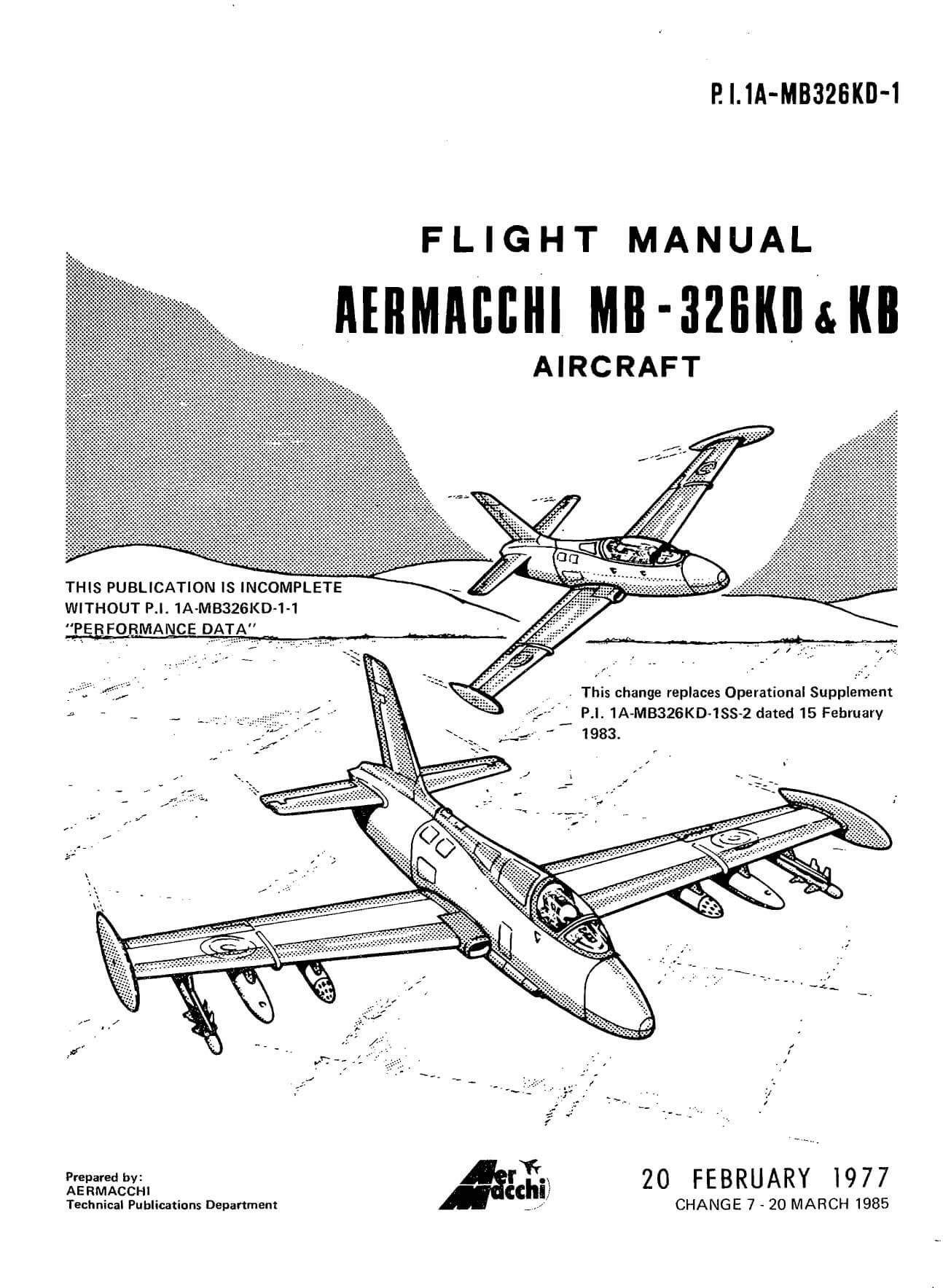 P.I.1A-MB326KD-1

FLIGHT MANUAL

AERMACCHI MB-326KD & KB

AIRCRAFT

THIS PUBLICATION IS INCOMPLETE WITHOUT P.I. 1A-MB326KD-1-1 "PERFORMANCE DATA"

This change replaces Operational Supplement P.I. 1A-MB326KD-1SS-2 dated 15 February 1983.

Prepared by:
AERMACCHI
Technical Publications Department

Aer Macchi

20 FEBRUARY 1977
CHANGE 7 - 20 MARCH 1985